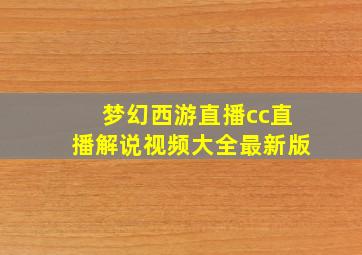 梦幻西游直播cc直播解说视频大全最新版